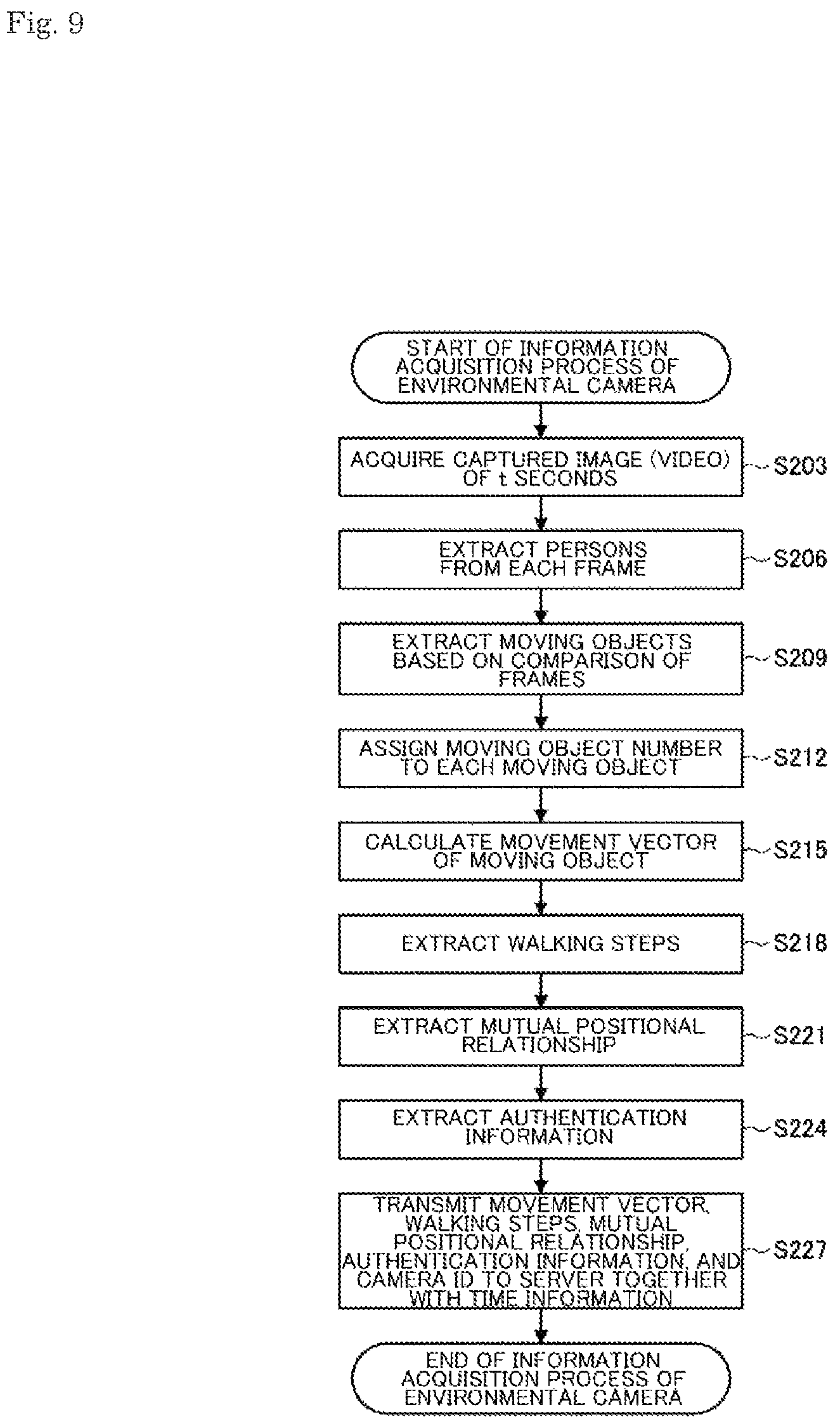 Fig. 9

START OF INFORMATION ACQUISITION PROCESS OF ENVIRONMENTAL CAMERA

ACQUIRE CAPTURED IMAGE (VIDEO) OF t SECONDS

S203

EXTRACT PERSONS FROM EACH FRAME

S206

EXTRACT MOVING OBJECTS BASED ON COMPARISON OF FRAMES

S209

ASSIGN MOVING OBJECT NUMBER TO EACH MOVING OBJECT

S212

CALCULATE MOVEMENT VECTOR OF MOVING OBJECT

S215

EXTRACT WALKING STEPS

S218

EXTRACT MUTUAL POSITIONAL RELATIONSHIP

S221

EXTRACT AUTHENTICATION INFORMATION

S224

TRANSMIT MOVEMENT VECTOR, WALKING STEPS, MUTUAL POSITIONAL RELATIONSHIP, AUTHENTICATION INFORMATION, AND CAMERA ID TO SERVER TOGETHER WITH TIME INFORMATION

S227

END OF INFORMATION ACQUISITION PROCESS OF ENVIRONMENTAL CAMERA